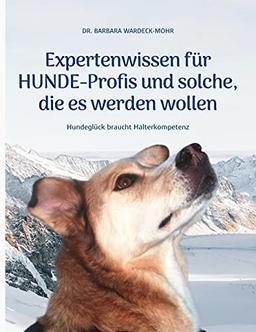 DR. BARBARA WARDECK-MOHR

Expertenwissen für HUNDE-Profis und solche, die es werden wollen

Hundeglück braucht Halterkompetenz